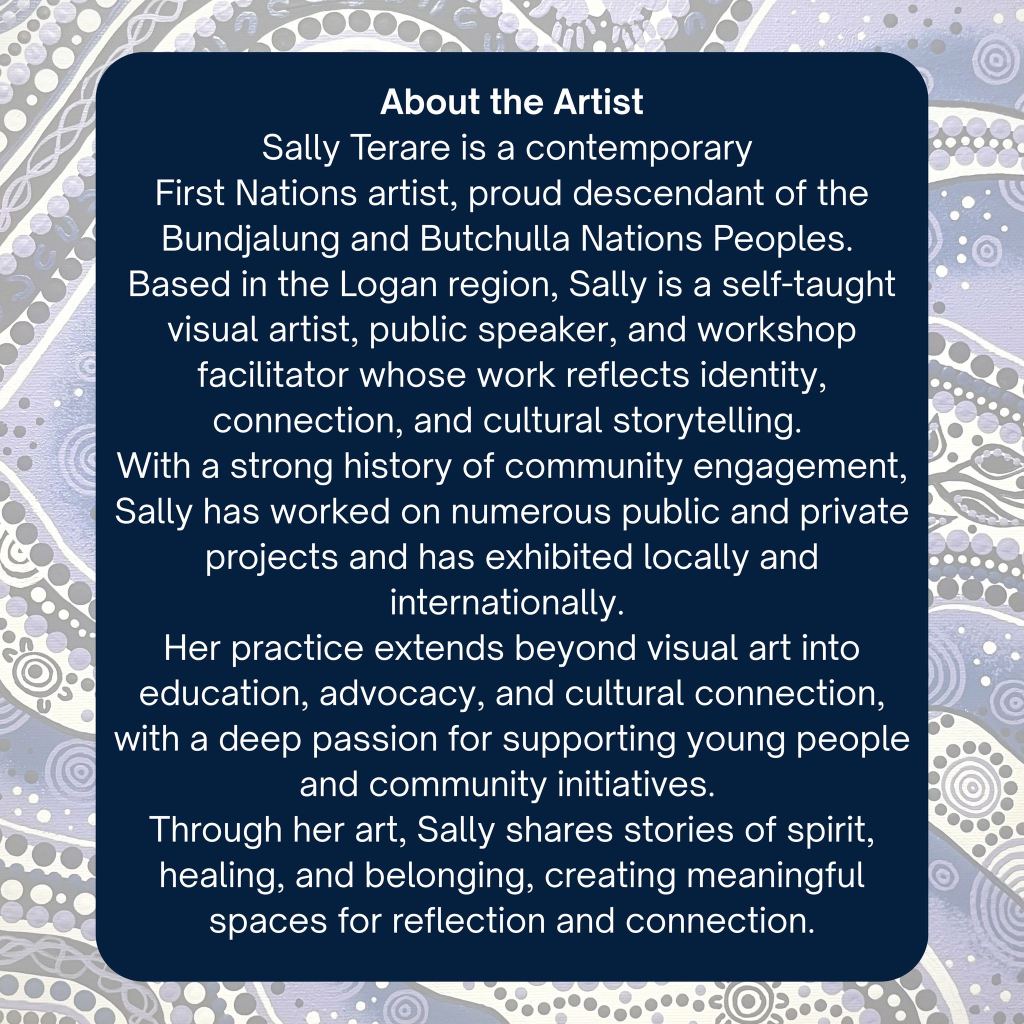 About the Artist

Sally Terare is a contemporary First Nations artist, proud descendant of the Bundjalung and Butchulla Nations Peoples. Based in the Logan region, Sally is a self-taught visual artist, public speaker, and workshop facilitator whose work reflects identity, connection, and cultural storytelling.

With a strong history of community engagement, Sally has worked on numerous public and private projects and has exhibited locally and internationally.

Her practice extends beyond visual art into education, advocacy, and cultural connection, with a deep passion for supporting young people and community initiatives.

Through her art, Sally shares stories of spirit, healing, and belonging, creating meaningful spaces for reflection and connection.